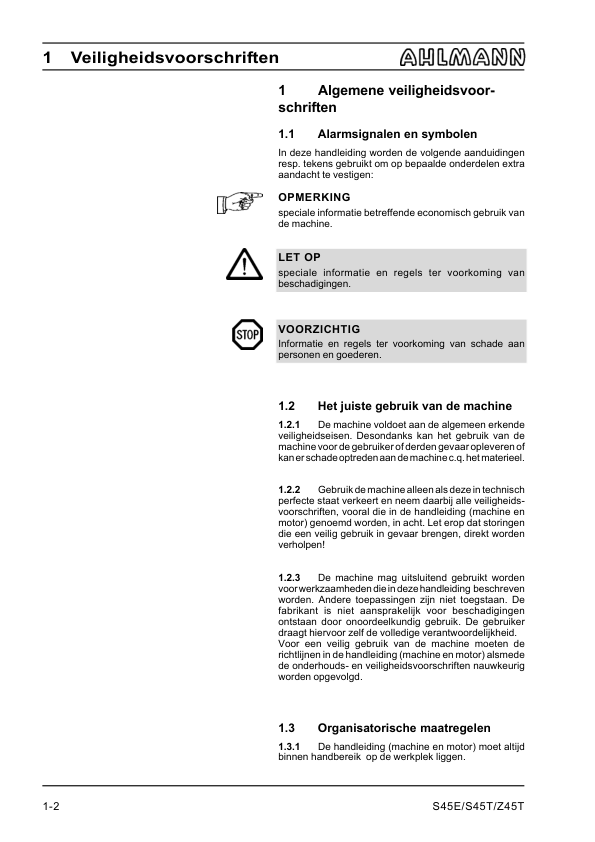 1 Veiligheidsvoorschriften

AHLMANN

1 Algemene veiligheidsvoorschriften

1.1 Alarmsignalen en symbolen

In deze handleiding worden de volgende aanduidingen resp. tekens gebruikt om op bepaalde onderdelen extra aandacht te vestigen:

OPMERKING
speciale informatie betreffende economisch gebruik van de machine.

LET OP
speciale informatie en regels ter voorkoming van beschadigingen.

STOP

VOORZICHTIG
Informatie en regels ter voorkoming van schade aan personen en goederen.

1.2 Het juiste gebruik van de machine

1.2.1 De machine voldoet aan de algemeen erkende veiligheidseisen. Desondanks kan het gebruik van de machine voor de gebruiker of derden gevaar opleveren of kan er schade optreden aan de machine c.q. het materieel.

1.2.2 Gebruik de machine alleen als deze in technisch perfecte staat verkeert en neem daarbij alle veiligheidsvoorschriften, vooral die in de handleiding (machine en motor) genoemd worden, in acht. Let erop dat storingen die een veilig gebruik in gevaar brengen, direkt worden verholpen!

1.2.3 De machine mag uitsluitend gebruikt worden voor werkzaamheden die in deze handleiding beschreven worden. Andere toepassingen zijn niet toegstaan. De fabrikant is niet aansprakelijk voor beschadigingen ontstaan door onoordeelkundig gebruik. De gebruiker draagt hiervoor zelf de volledige verantwoordelijkheid.
Voor een veilig gebruik van de machine moeten de richtlijnen in de handleiding (machine en motor) alsmede de onderhouds- en veiligheidsvoorschriften nauwkeurig worden opgevolgd.

1.3 Organisatorische maatregelen

1.3.1 De handleiding (machine en motor) moet altijd binnen handbereik op de werkplek liggen.

1-2

S45E/S45T/Z45T